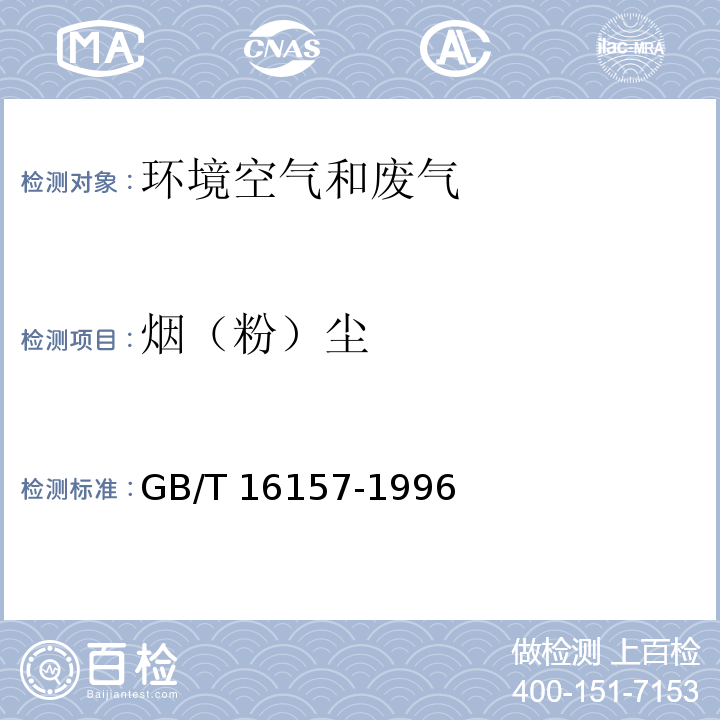 MA CNAS AL ilac-MRA

检测对象：环境空气和废气

检测项目：烟（粉）尘

检测标准：GB/T 16157-1996

百检
Baijiantest.com

做检测 上百检
400-151-7153